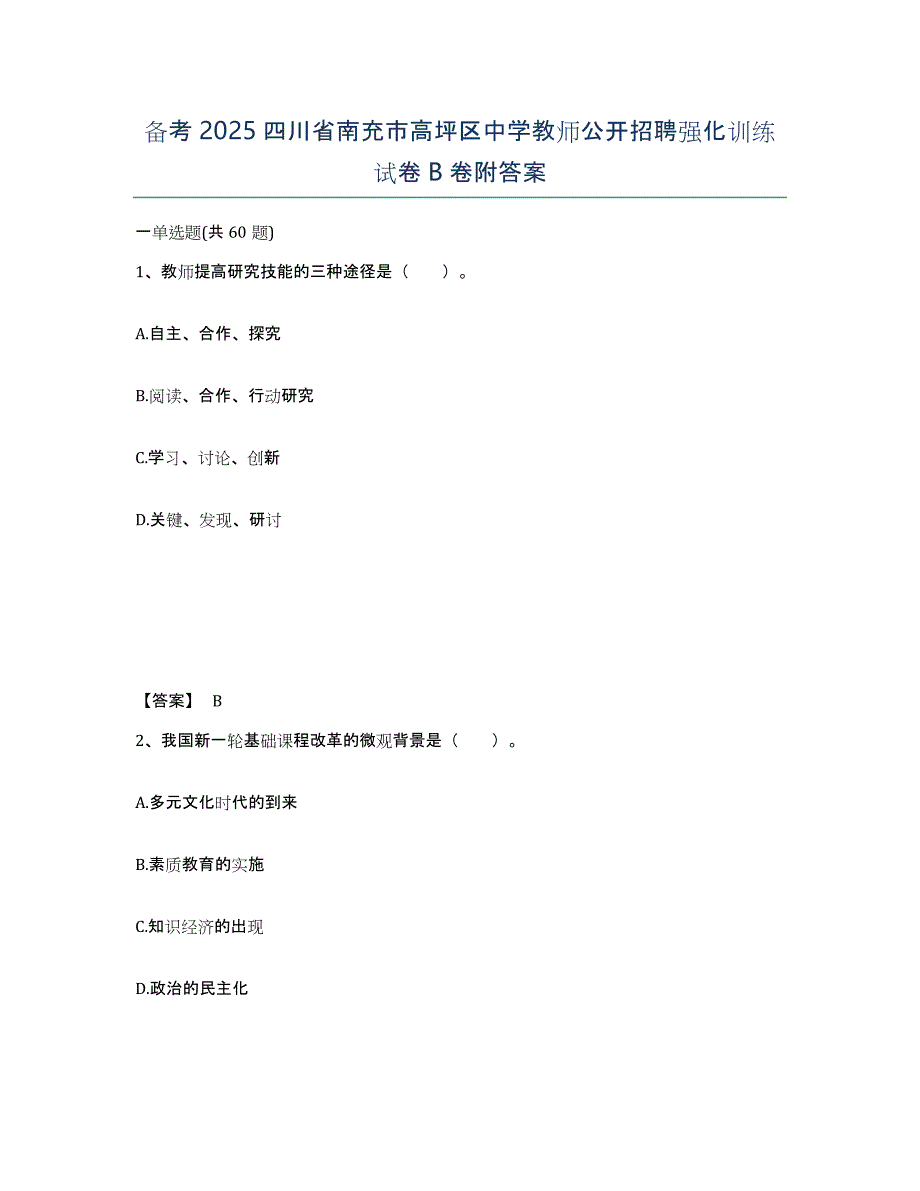 备考 2025 四川省南充市高坪区中学教师公开招聘强化训练试卷 B 卷附答案

一单选题(共 60 题)

1、教师提高研究技能的三种途径是（　　）。

A.自主、合作、探究

B.阅读、合作、行动研究

C.学习、讨论、创新

D.关键、发现、研讨

【答案】 B

2、我国新一轮基础课程改革的微观背景是（　　）。

A.多元文化时代的到来

B.素质教育的实施

C.知识经济的出现

D.政治的民主化